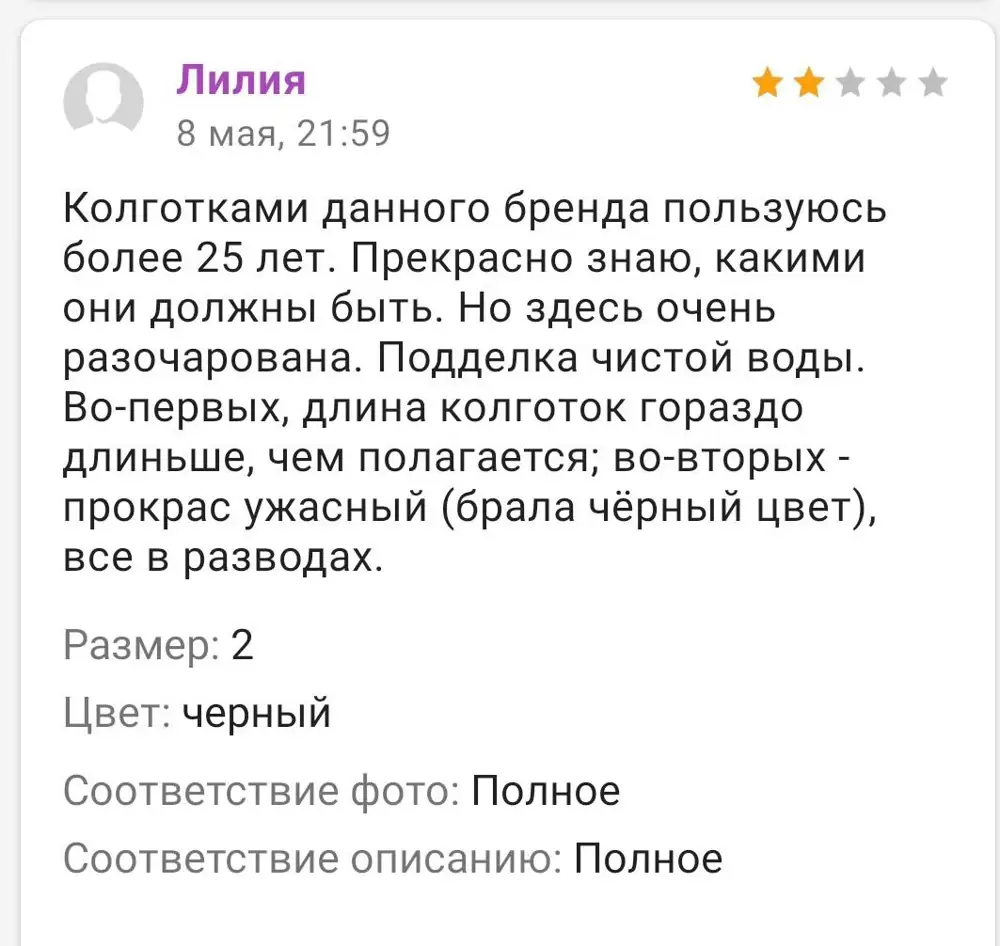 Лилия
8 мая, 21:59

Колготками данного бренда пользуюсь более 25 лет. Прекрасно знаю, какими они должны быть. Но здесь очень разочарована. Подделка чистой воды. Во-первых, длина колготок гораздо длиньше, чем полагается; во-вторых - прокрас ужасный (брала чёрный цвет), все в разводах.

Размер: 2

Цвет: черный

Соответствие фото: Полное

Соответствие описанию: Полное